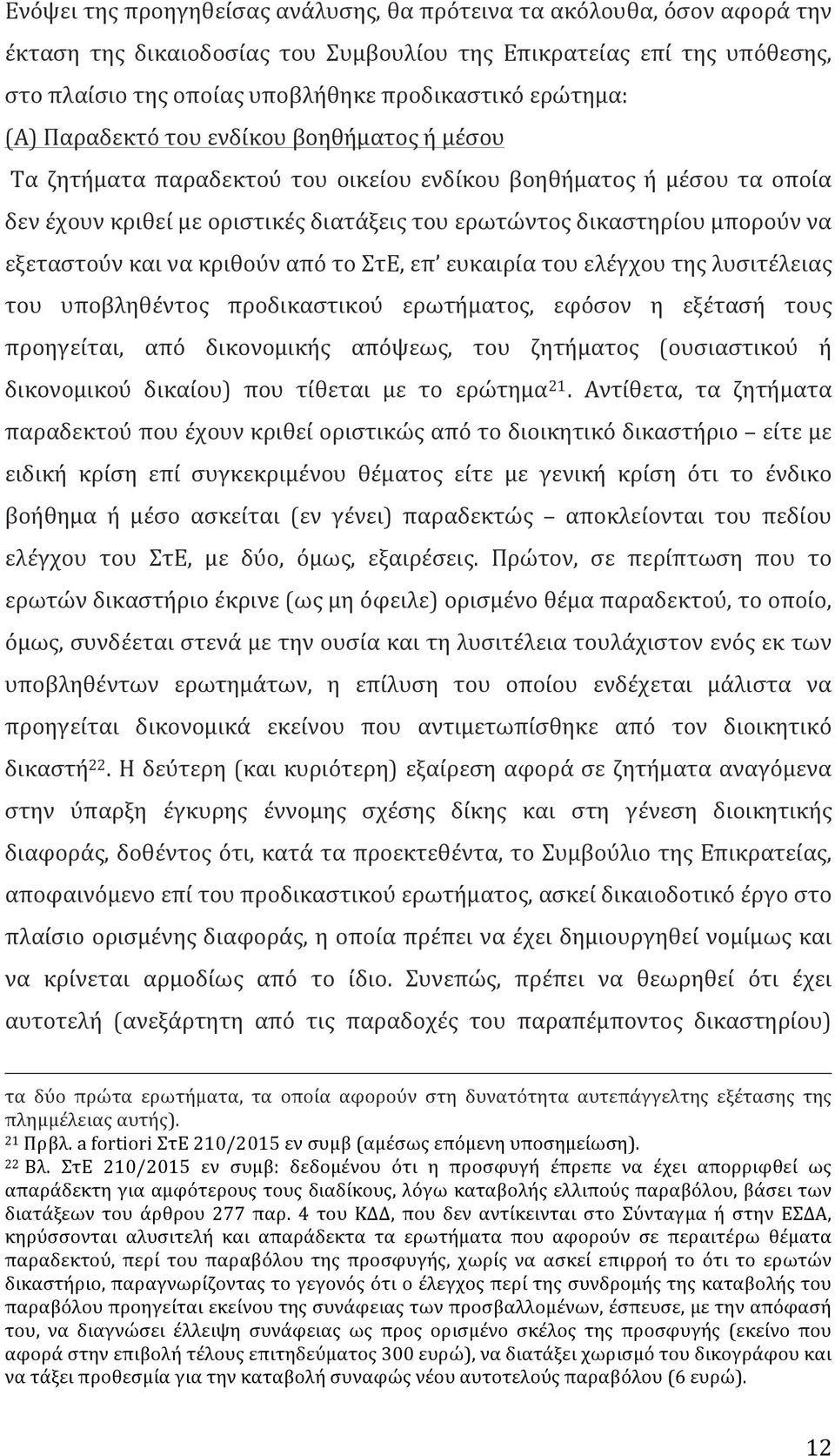 Ενόψει της προηγηθείσας ανάλυσης, θα πρότεινα τα ακόλουθα, όσον αφορά την έκταση της δικαιοδοσίας του Συμβουλίου της Επικρατείας επί της υπόθεσης, στο πλαίσιο της οποίας υποβλήθηκε προδικαστικό ερώτημα:

(Α) Παραδεκτό του ενδίκου βοηθήματος ή μέσου

Τα ζητήματα παραδεκτού του οικείου ενδίκου βοηθήματος ή μέσου τα οποία δεν έχουν κριθεί με οριστικές διατάξεις του ερωτώντος δικαστηρίου μπορούν να εξεταστούν και να κριθούν από το ΣτΕ, επ' ευκαιρία του ελέγχου της λυσιτέλειας του υποβληθέντος προδικαστικού ερωτήματος, εφόσον η εξέτασή τους προηγείται, από δικονομικής απόψεως, του ζητήματος (ουσιαστικού ή δικονομικού δικαίου) που τίθεται με το ερώτημα$^{21}$. Αντίθετα, τα ζητήματα παραδεκτού που έχουν κριθεί οριστικώς από το διοικητικό δικαστήριο – είτε με ειδική κρίση επί συγκεκριμένου θέματος είτε με γενική κρίση ότι το ένδικο βοήθημα ή μέσο ασκείται (εν γένει) παραδεκτώς – αποκλείονται του πεδίου ελέγχου του ΣτΕ, με δύο, όμως, εξαιρέσεις. Πρώτον, σε περίπτωση που το ερωτών δικαστήριο έκρινε (ως μη όφειλε) ορισμένο θέμα παραδεκτού, το οποίο, όμως, συνδέεται στενά με την ουσία και τη λυσιτέλεια τουλάχιστον ενός εκ των υποβληθέντων ερωτημάτων, η επίλυση του οποίου ενδέχεται μάλιστα να προηγείται δικονομικά εκείνου που αντιμετωπίσθηκε από τον διοικητικό δικαστή$^{22}$. Η δεύτερη (και κυριότερη) εξαίρεση αφορά σε ζητήματα αναγόμενα στην ύπαρξη έγκυρης έννομης σχέσης δίκης και στη γένεση διοικητικής διαφοράς, δοθέντος ότι, κατά τα προεκτεθέντα, το Συμβούλιο της Επικρατείας, αποφαινόμενο επί του προδικαστικού ερωτήματος, ασκεί δικαιοδοτικό έργο στο πλαίσιο ορισμένης διαφοράς, η οποία πρέπει να έχει δημιουργηθεί νομίμως και να κρίνεται αρμοδίως από το ίδιο. Συνεπώς, πρέπει να θεωρηθεί ότι έχει αυτοτελή (ανεξάρτητη από τις παραδοχές του παραπέμποντος δικαστηρίου)

τα δύο πρώτα ερωτήματα, τα οποία αφορούν στη δυνατότητα αυτεπάγγελτης εξέτασης της πλημμέλειας αυτής).
$^{21}$ Πρβλ. a fortiori ΣτΕ 210/2015 εν συμβ (αμέσως επόμενη υποσημείωση).
$^{22}$ Βλ. ΣτΕ 210/2015 εν συμβ: δεδομένου ότι η προσφυγή έπρεπε να έχει απορριφθεί ως απαράδεκτη για αμφότερους τους διαδίκους, λόγω καταβολής ελλιπούς παραβόλου, βάσει των διατάξεων του άρθρου 277 παρ. 4 του ΚΔΔ, που δεν αντίκεινται στο Σύνταγμα ή στην ΕΣΔΑ, κηρύσσονται αλυσιτελή και απαράδεκτα τα ερωτήματα που αφορούν σε περαιτέρω θέματα παραδεκτού, περί του παραβόλου της προσφυγής, χωρίς να ασκεί επιρροή το ότι το ερωτών δικαστήριο, παραγνωρίζοντας το γεγονός ότι ο έλεγχος περί της συνδρομής της καταβολής του παραβόλου προηγείται εκείνου της συνάφειας των προσβαλλομένων, έσπευσε, με την απόφασή του, να διαγνώσει έλλειψη συνάφειας ως προς ορισμένο σκέλος της προσφυγής (εκείνο που αφορά στην επιβολή τέλους επιτηδεύματος 300 ευρώ), να διατάξει χωρισμό του δικογράφου και να τάξει προθεσμία για την καταβολή συναφώς νέου αυτοτελούς παραβόλου (6 ευρώ).

12